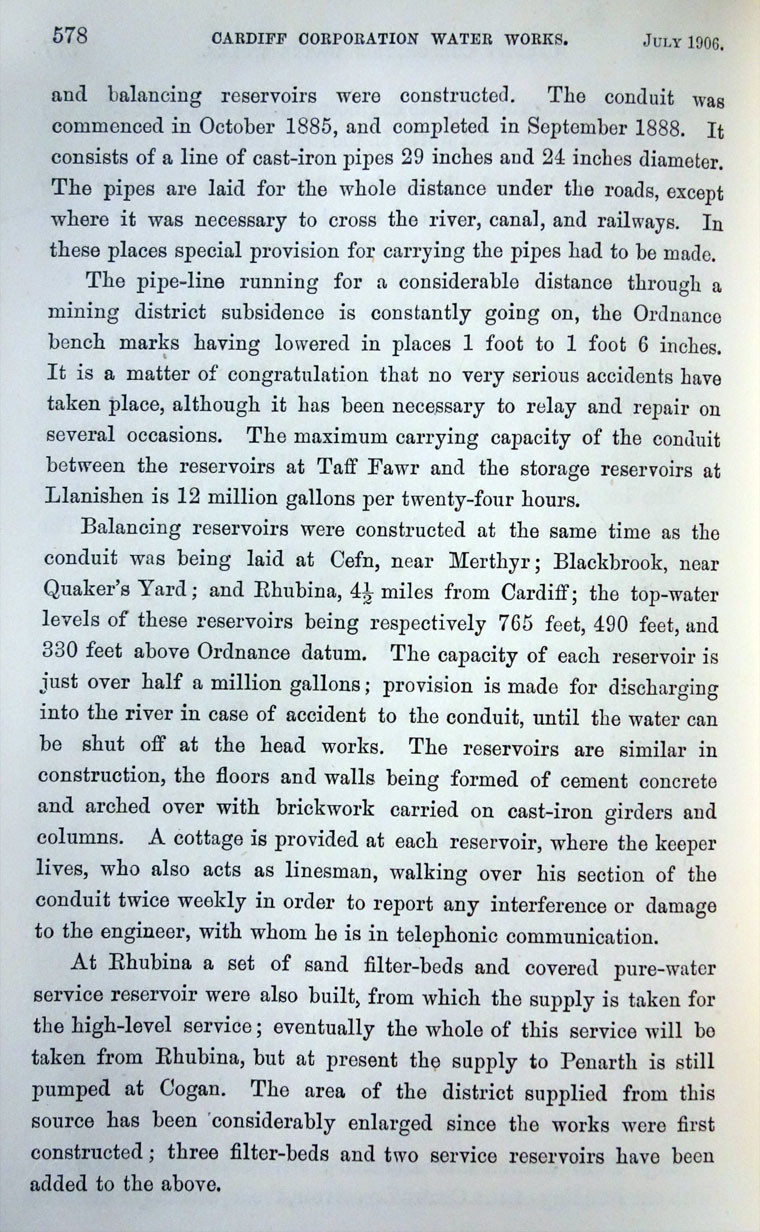 578 CARDIFF CORPORATION WATER WORKS. JULY 1906.

and balancing reservoirs were constructed. The conduit was commenced in October 1885, and completed in September 1888. It consists of a line of cast-iron pipes 29 inches and 24 inches diameter. The pipes are laid for the whole distance under the roads, except where it was necessary to cross the river, canal, and railways. In these places special provision for carrying the pipes had to be made.

The pipe-line running for a considerable distance through a mining district subsidence is constantly going on, the Ordnance bench marks having lowered in places 1 foot to 1 foot 6 inches. It is a matter of congratulation that no very serious accidents have taken place, although it has been necessary to relay and repair on several occasions. The maximum carrying capacity of the conduit between the reservoirs at Taff Fawr and the storage reservoirs at Llanishen is 12 million gallons per twenty-four hours.

Balancing reservoirs were constructed at the same time as the conduit was being laid at Cefn, near Merthyr; Blackbrook, near Quaker's Yard; and Rhubina, $4\frac{1}{2}$ miles from Cardiff; the top-water levels of these reservoirs being respectively 765 feet, 490 feet, and 330 feet above Ordnance datum. The capacity of each reservoir is just over half a million gallons; provision is made for discharging into the river in case of accident to the conduit, until the water can be shut off at the head works. The reservoirs are similar in construction, the floors and walls being formed of cement concrete and arched over with brickwork carried on cast-iron girders and columns. A cottage is provided at each reservoir, where the keeper lives, who also acts as linesman, walking over his section of the conduit twice weekly in order to report any interference or damage to the engineer, with whom he is in telephonic communication.

At Rhubina a set of sand filter-beds and covered pure-water service reservoir were also built, from which the supply is taken for the high-level service; eventually the whole of this service will be taken from Rhubina, but at present the supply to Penarth is still pumped at Cogan. The area of the district supplied from this source has been considerably enlarged since the works were first constructed; three filter-beds and two service reservoirs have been added to the above.